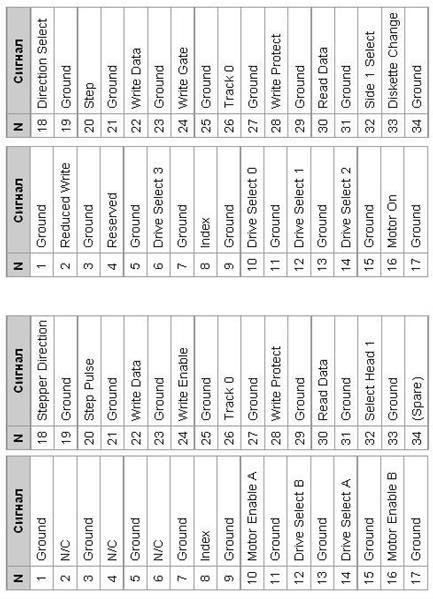 | N | Сигнал |
|---|---|
| 1 | Ground |
| 2 | N/C |
| 3 | Ground |
| 4 | N/C |
| 5 | Ground |
| 6 | N/C |
| 7 | Ground |
| 8 | Index |
| 9 | Ground |
| 10 | Motor Enable A |
| 11 | Ground |
| 12 | Drive Select B |
| 13 | Ground |
| 14 | Drive Select A |
| 15 | Ground |
| 16 | Motor Enable B |
| 17 | Ground |

| N | Сигнал |
|---|---|
| 18 | Stepper Direction |
| 19 | Ground |
| 20 | Step Pulse |
| 21 | Ground |
| 22 | Write Data |
| 23 | Ground |
| 24 | Write Enable |
| 25 | Ground |
| 26 | Track 0 |
| 27 | Ground |
| 28 | Write Protect |
| 29 | Ground |
| 30 | Read Data |
| 31 | Ground |
| 32 | Select Head 1 |
| 33 | Ground |
| 34 | (Spare) |

| N | Сигнал |
|---|---|
| 1 | Ground |
| 2 | Reduced Write |
| 3 | Ground |
| 4 | Reserved |
| 5 | Ground |
| 6 | Drive Select 3 |
| 7 | Ground |
| 8 | Index |
| 9 | Ground |
| 10 | Drive Select 0 |
| 11 | Ground |
| 12 | Drive Select 1 |
| 13 | Ground |
| 14 | Drive Select 2 |
| 15 | Ground |
| 16 | Motor On |
| 17 | Ground |

| N | Сигнал |
|---|---|
| 18 | Direction Select |
| 19 | Ground |
| 20 | Step |
| 21 | Ground |
| 22 | Write Data |
| 23 | Ground |
| 24 | Write Gate |
| 25 | Ground |
| 26 | Track 0 |
| 27 | Ground |
| 28 | Write Protect |
| 29 | Ground |
| 30 | Read Data |
| 31 | Ground |
| 32 | Side 1 Select |
| 33 | Diskette Change |
| 34 | Ground |